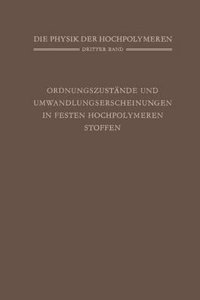 DIE PHYSIK DER HOCHPOLYMEREN

DRITTER BAND

ORDNUNGSZUSTÄNDE UND UMWANDLUNGSERSCHEINUNGEN IN FESTEN HOCHPOLYMEREN STOFFEN